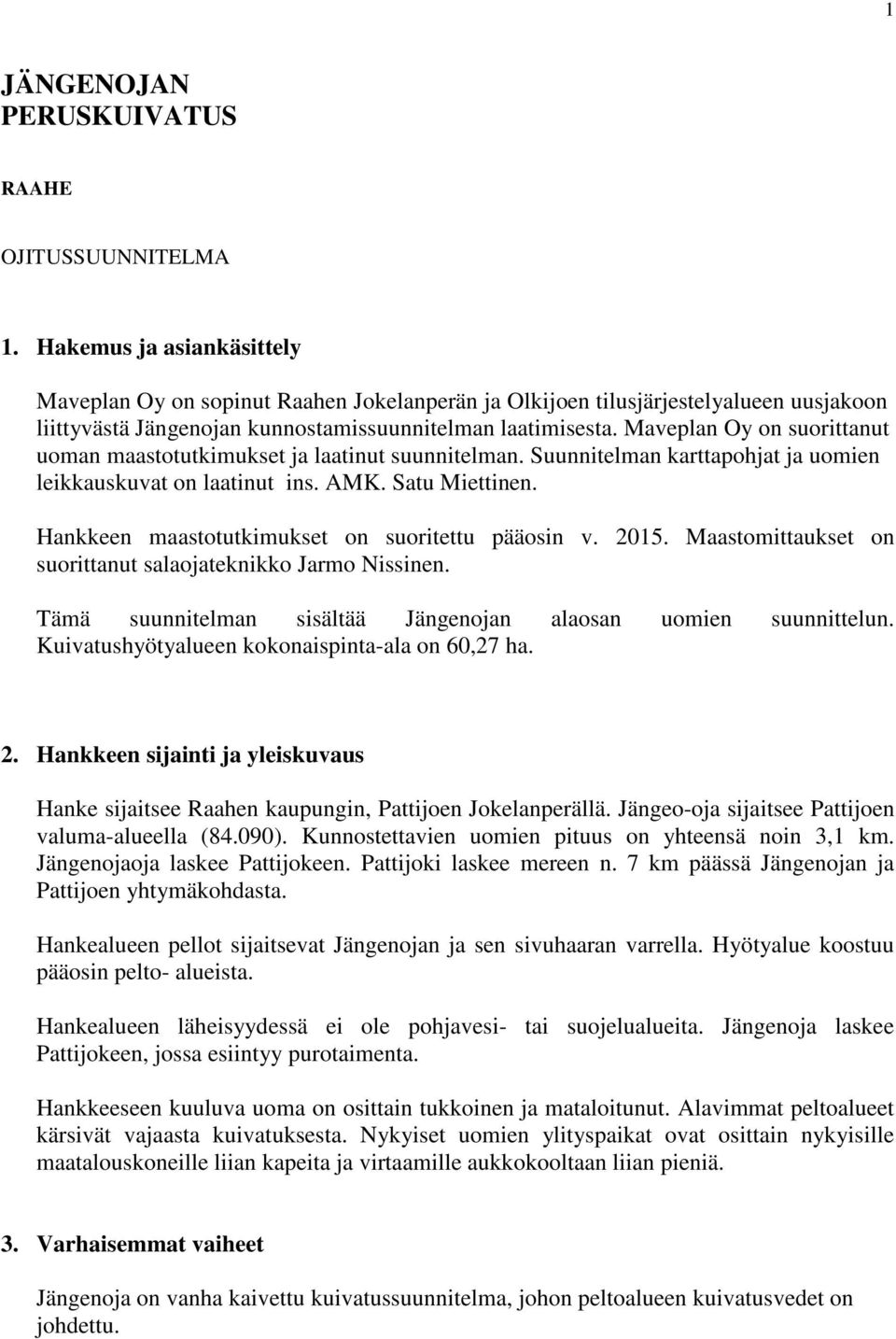 1

JÄNGENOJAN PERUSKUIVATUS

RAAHE

OJITUSSUUNNITELMA

1. Hakemus ja asiankäsittely

Maveplan Oy on sopinut Raahen Jokelanperän ja Olkijoen tilusjärjestelyalueen uusjakoon liittyvästä Jängenojan kunnostamissuunnitelman laatimisesta. Maveplan Oy on suorittanut uoman maastotutkimukset ja laatinut suunnitelman. Suunnitelman karttapohjat ja uomien leikkauskuvat on laatinut ins. AMK. Satu Miettinen.

Hankkeen maastotutkimukset on suoritettu pääosin v. 2015. Maastomittaukset on suorittanut salaojateknikko Jarmo Nissinen.

Tämä suunnitelman sisältää Jängenojan alaosan uomien suunnittelun. Kuivatushyötyalueen kokonaispinta-ala on 60,27 ha.

2. Hankkeen sijainti ja yleiskuvaus

Hanke sijaitsee Raahen kaupungin, Pattijoen Jokelanperällä. Jängeo-oja sijaitsee Pattijoen valuma-alueella (84.090). Kunnostettavien uomien pituus on yhteensä noin 3,1 km. Jängenojaoja laskee Pattijokeen. Pattijoki laskee mereen n. 7 km päässä Jängenojan ja Pattijoen yhtymäkohdasta.

Hankealueen pellot sijaitsevat Jängenojan ja sen sivuhaaran varrella. Hyötyalue koostuu pääosin pelto- alueista.

Hankealueen läheisyydessä ei ole pohjavesi- tai suojelualueita. Jängenoja laskee Pattijokeen, jossa esiintyy purotaimenta.

Hankkeeseen kuuluva uoma on osittain tukkoinen ja mataloitunut. Alavimmat peltoalueet kärsivät vajaasta kuivatuksesta. Nykyiset uomien ylityspaikat ovat osittain nykyisille maatalouskoneille liian kapeita ja virtaamille aukkokooltaan liian pieniä.

3. Varhaisemmat vaiheet

Jängenoja on vanha kaivettu kuivatussuunnitelma, johon peltoalueen kuivatusvedet on johdettu.